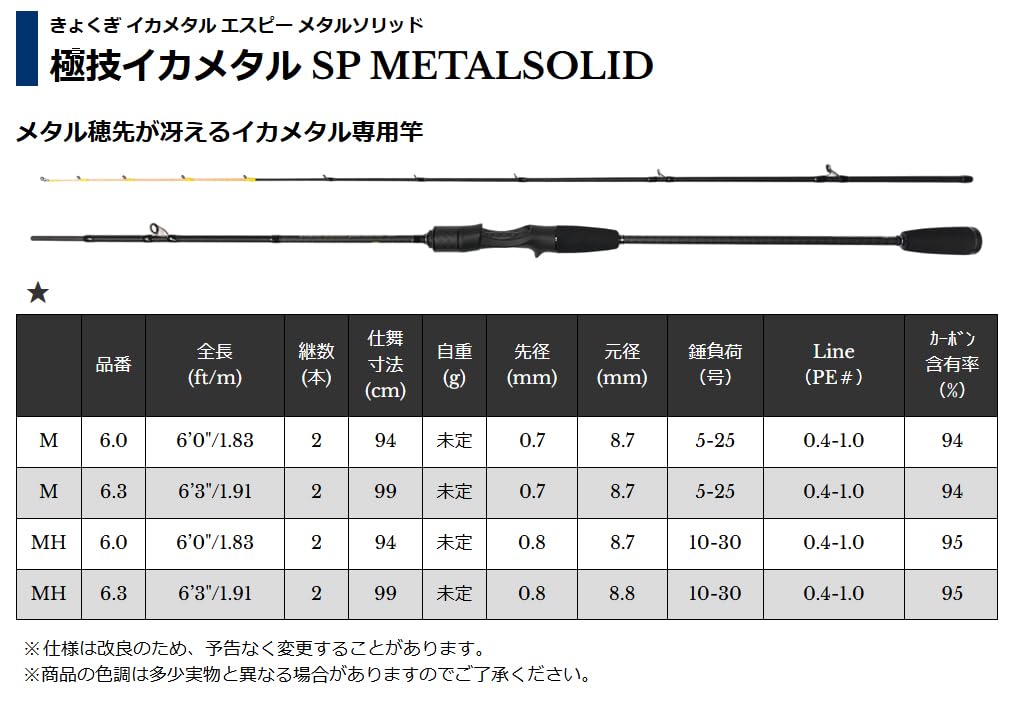 きょくぎ イカメタル エスピー メタルソリッド
極技イカメタル SP METALSOLID

メタル穂先が冴えるイカメタル専用竿

★

| | 品番 | 全長 (ft/m) | 継数 (本) | 仕舞寸法 (cm) | 自重 (g) | 先径 (mm) | 元径 (mm) | 錘負荷 (号) | Line (PE＃) | カーボン含有率 (%) |
|---|---|---|---|---|---|---|---|---|---|---|
| M | 6.0 | 6'0"/1.83 | 2 | 94 | 未定 | 0.7 | 8.7 | 5-25 | 0.4-1.0 | 94 |
| M | 6.3 | 6'3"/1.91 | 2 | 99 | 未定 | 0.7 | 8.7 | 5-25 | 0.4-1.0 | 94 |
| MH | 6.0 | 6'0"/1.83 | 2 | 94 | 未定 | 0.8 | 8.7 | 10-30 | 0.4-1.0 | 95 |
| MH | 6.3 | 6'3"/1.91 | 2 | 99 | 未定 | 0.8 | 8.8 | 10-30 | 0.4-1.0 | 95 |

※仕様は改良のため、予告なく変更することがあります。
※商品の色調は多少実物と異なる場合がありますのでご了承ください。